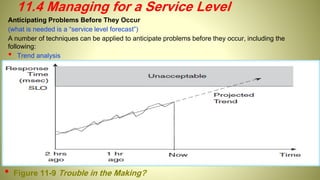 11.4 Managing for a Service Level

Anticipating Problems Before They Occur

(what is needed is a "service level forecast")

A number of techniques can be applied to anticipate problems before they occur, including the following:

• Trend analysis

Response Time (msec)

SLO

Unacceptable

Projected Trend

2 hrs ago

1 hr ago

Now

Time

• Figure 11-9 Trouble in the Making?